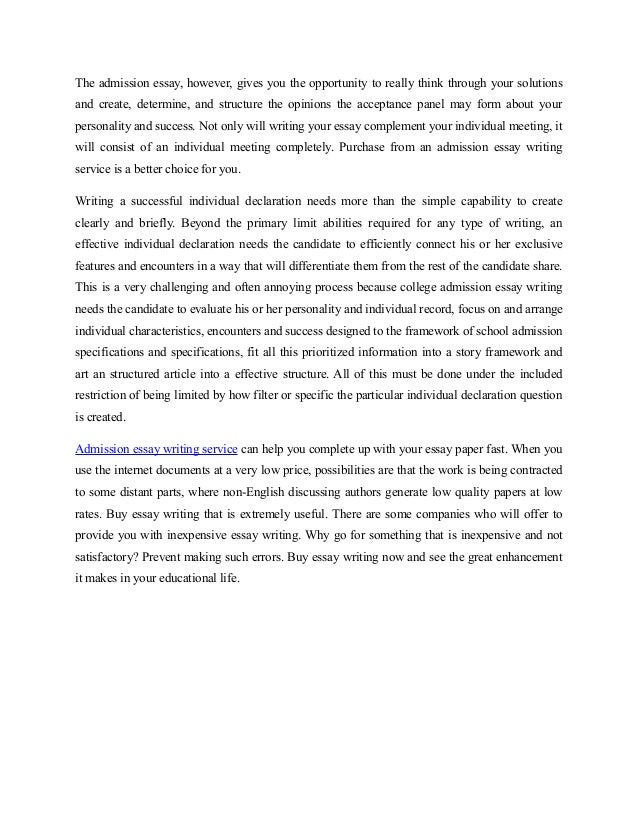 The admission essay, however, gives you the opportunity to really think through your solutions and create, determine, and structure the opinions the acceptance panel may form about your personality and success. Not only will writing your essay complement your individual meeting, it will consist of an individual meeting completely. Purchase from an admission essay writing service is a better choice for you.

Writing a successful individual declaration needs more than the simple capability to create clearly and briefly. Beyond the primary limit abilities required for any type of writing, an effective individual declaration needs the candidate to efficiently connect his or her exclusive features and encounters in a way that will differentiate them from the rest of the candidate share. This is a very challenging and often annoying process because college admission essay writing needs the candidate to evaluate his or her personality and individual record, focus on and arrange individual characteristics, encounters and success designed to the framework of school admission specifications and specifications, fit all this prioritized information into a story framework and art an structured article into a effective structure. All of this must be done under the included restriction of being limited by how filter or specific the particular individual declaration question is created.

Admission essay writing service can help you complete up with your essay paper fast. When you use the internet documents at a very low price, possibilities are that the work is being contracted to some distant parts, where non-English discussing authors generate low quality papers at low rates. Buy essay writing that is extremely useful. There are some companies who will offer to provide you with inexpensive essay writing. Why go for something that is inexpensive and not satisfactory? Prevent making such errors. Buy essay writing now and see the great enhancement it makes in your educational life.